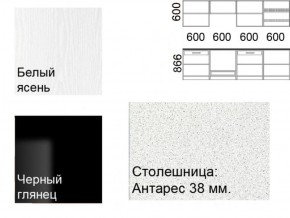 Белый ясень

600

600 600 600 600

866

Черный глянец

Столешница: Антарес 38 мм.